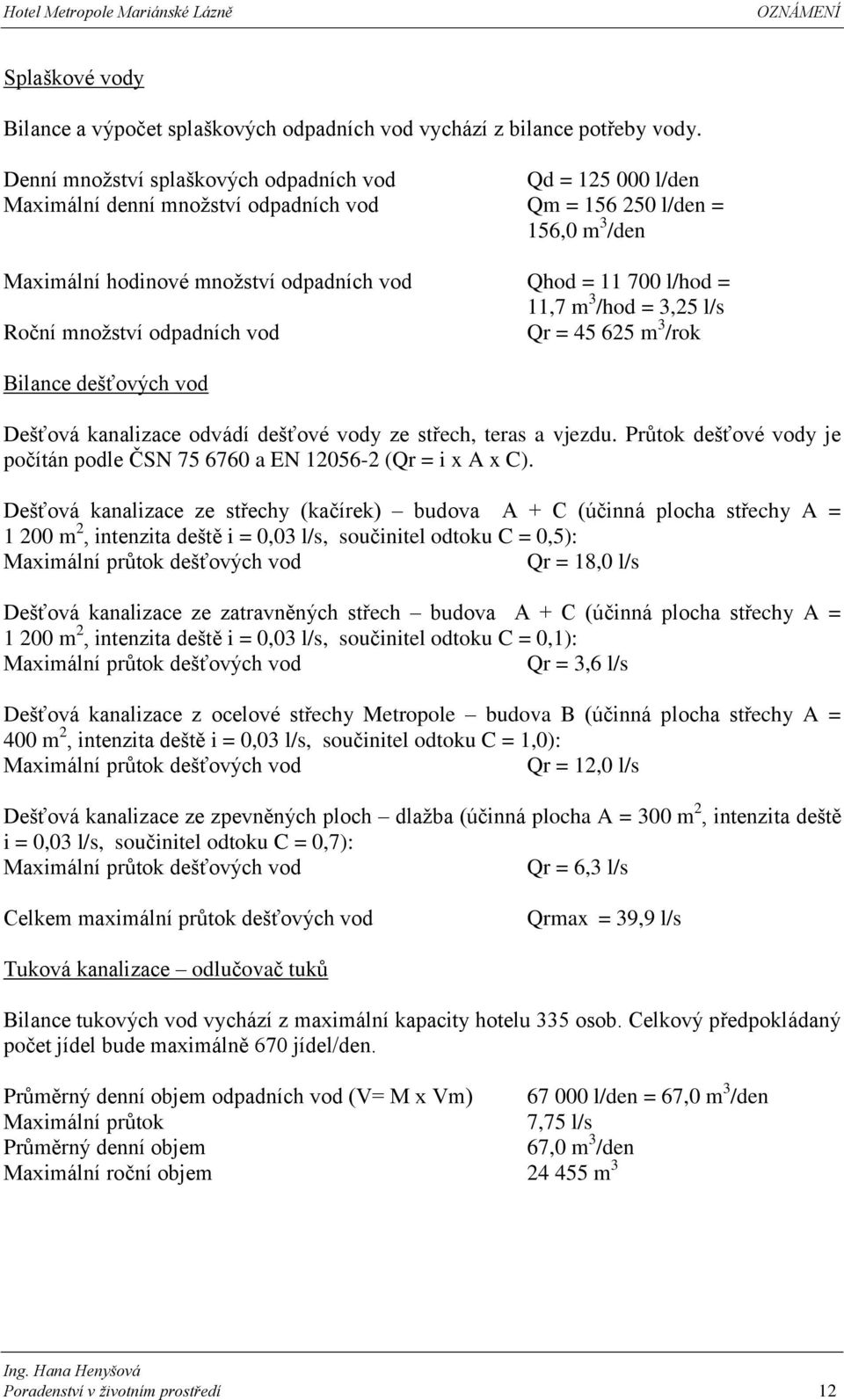 Hotel Metropole Mariánské Lázně OZNÁMENÍ

Splaškové vody

Bilance a výpočet splaškových odpadních vod vychází z bilance potřeby vody.

Denní množství splaškových odpadních vod Qd = 125 000 l/den
Maximální denní množství odpadních vod Qm = 156 250 l/den = 156,0 $m^3$/den

Maximální hodinové množství odpadních vod Qhod = 11 700 l/hod = 11,7 $m^3$/hod = 3,25 l/s
Roční množství odpadních vod Qr = 45 625 $m^3$/rok

Bilance dešťových vod

Dešťová kanalizace odvádí dešťové vody ze střech, teras a vjezdu. Průtok dešťové vody je počítán podle ČSN 75 6760 a EN 12056-2 (Qr = i x A x C).

Dešťová kanalizace ze střechy (kačírek) – budova A + C (účinná plocha střechy A = 1 200 $m^2$, intenzita deště i = 0,03 l/s, součinitel odtoku C = 0,5):
Maximální průtok dešťových vod Qr = 18,0 l/s

Dešťová kanalizace ze zatravněných střech – budova A + C (účinná plocha střechy A = 1 200 $m^2$, intenzita deště i = 0,03 l/s, součinitel odtoku C = 0,1):
Maximální průtok dešťových vod Qr = 3,6 l/s

Dešťová kanalizace z ocelové střechy Metropole – budova B (účinná plocha střechy A = 400 $m^2$, intenzita deště i = 0,03 l/s, součinitel odtoku C = 1,0):
Maximální průtok dešťových vod Qr = 12,0 l/s

Dešťová kanalizace ze zpevněných ploch – dlažba (účinná plocha A = 300 $m^2$, intenzita deště i = 0,03 l/s, součinitel odtoku C = 0,7):
Maximální průtok dešťových vod Qr = 6,3 l/s

Celkem maximální průtok dešťových vod Qrmax = 39,9 l/s

Tuková kanalizace – odlučovač tuků

Bilance tukových vod vychází z maximální kapacity hotelu 335 osob. Celkový předpokládaný počet jídel bude maximálně 670 jídel/den.

Průměrný denní objem odpadních vod (V= M x Vm) 67 000 l/den = 67,0 $m^3$/den
Maximální průtok 7,75 l/s
Průměrný denní objem 67,0 $m^3$/den
Maximální roční objem 24 455 $m^3$

Ing. Hana Henyšová
Poradenství v životním prostředí 12